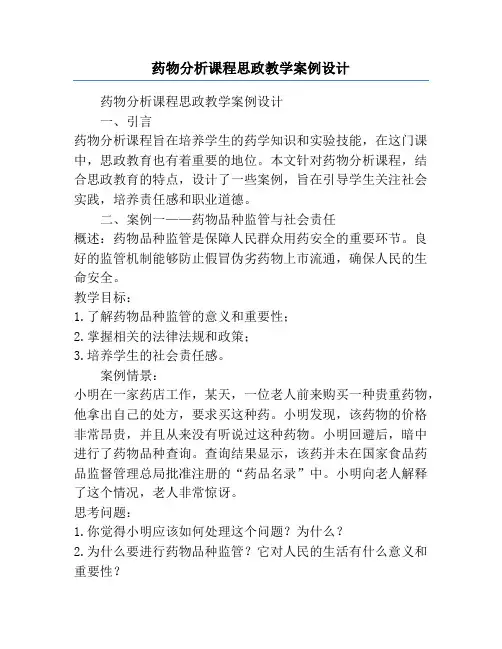 药物分析课程思政教学案例设计

药物分析课程思政教学案例设计

一、引言

药物分析课程旨在培养学生的药学知识和实验技能，在这门课中，思政教育也有着重要的地位。本文针对药物分析课程，结合思政教育的特点，设计了一些案例，旨在引导学生关注社会实践，培养责任感和职业道德。

二、案例一——药物品种监管与社会责任

概述：药物品种监管是保障人民群众用药安全的重要环节。良好的监管机制能够防止假冒伪劣药物上市流通，确保人民的生命安全。

教学目标：

1. 了解药物品种监管的意义和重要性；

2. 掌握相关的法律法规和政策；

3. 培养学生的社会责任感。

案例情景：

小明在一家药店工作，某天，一位老人前来购买一种贵重药物，他拿出自己的处方，要求买这种药。小明发现，该药物的价格非常昂贵，并且从来没有听说过这种药物。小明回避后，暗中进行了药物品种查询。查询结果显示，该药并未在国家食品药品监督管理总局批准注册的“药品名录”中。小明向老人解释了这个情况，老人非常惊讶。

思考问题：

1. 你觉得小明应该如何处理这个问题？为什么？

2. 为什么要进行药物品种监管？它对人民的生活有什么意义和重要性？